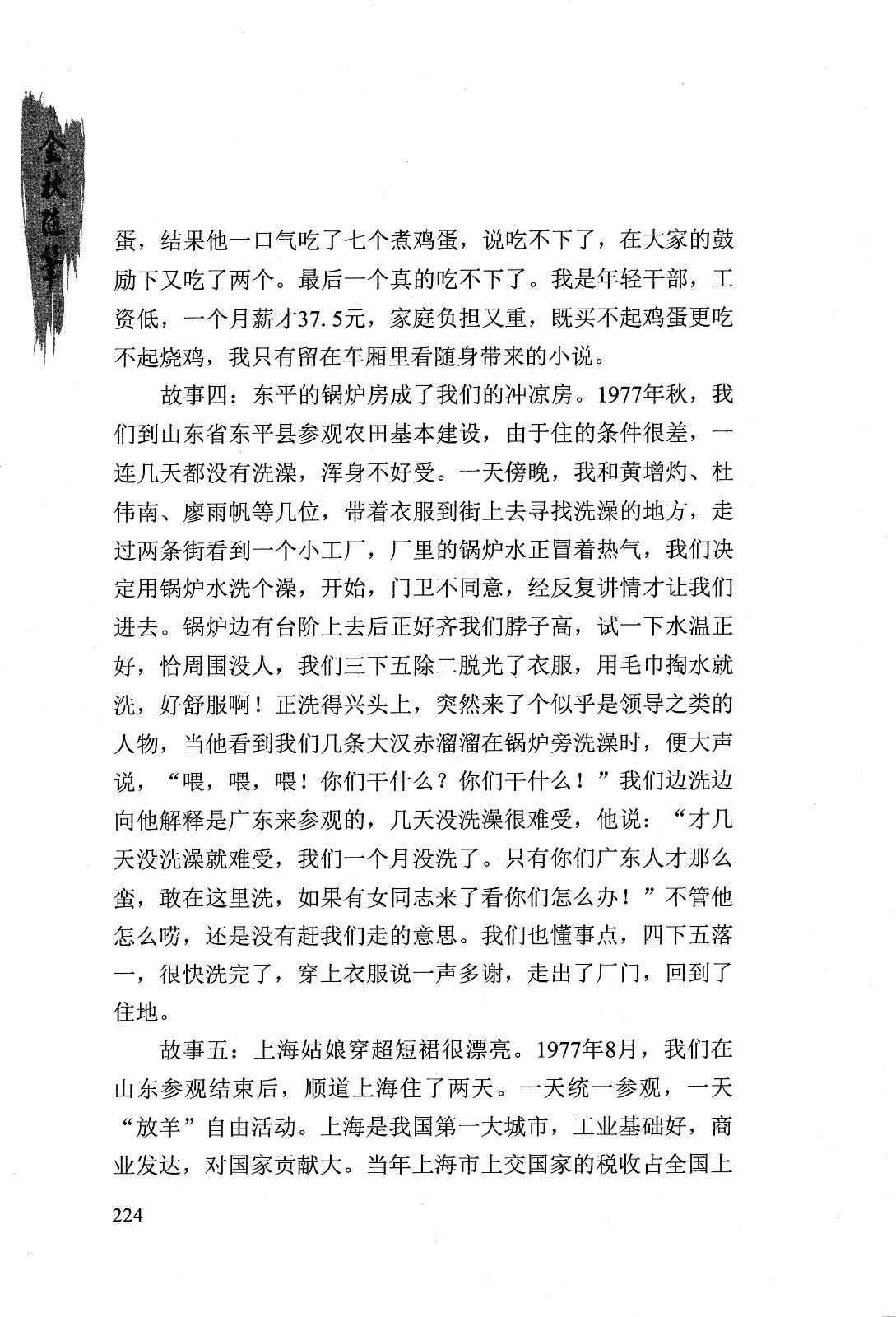 金秋随笔

蛋，结果他一口气吃了七个煮鸡蛋，说吃不下了，在大家的鼓励下又吃了两个。最后一个真的吃不下了。我是年轻干部，工资低，一个月薪才37.5元，家庭负担又重，既买不起鸡蛋更吃不起烧鸡，我只有留在车厢里看随身带来的小说。

故事四：东平的锅炉房成了我们的冲凉房。1977年秋，我们到山东省东平县参观农田基本建设，由于住的条件很差，一连几天都没有洗澡，浑身不好受。一天傍晚，我和黄增灼、杜伟南、廖雨帆等几位，带着衣服到街上去寻找洗澡的地方，走过两条街看到一个小工厂，厂里的锅炉水正冒着热气，我们决定用锅炉水洗个澡，开始，门卫不同意，经反复讲情才让我们进去。锅炉边有台阶上去后正好齐我们脖子高，试一下水温正好，恰周围没人，我们三下五除二脱光了衣服，用毛巾掏水就洗，好舒服啊！正洗得兴头上，突然来了个似乎是领导之类的人物，当他看到我们几条大汉赤溜溜在锅炉旁洗澡时，便大声说，“喂，喂，喂！你们干什么？你们干什么！”我们边洗边向他解释是广东来参观的，几天没洗澡很难受，他说：“才几天没洗澡就难受，我们一个月没洗了。只有你们广东人才那么蛮，敢在这里洗，如果有女同志来了看你们怎么办！”不管他怎么唠，还是没有赶我们走的意思。我们也懂事点，四下五落一，很快洗完了，穿上衣服说一声多谢，走出了厂门，回到了住地。

故事五：上海姑娘穿超短裙很漂亮。1977年8月，我们在山东参观结束后，顺道上海住了两天。一天统一参观，一天“放羊”自由活动。上海是我国第一大城市，工业基础好，商业发达，对国家贡献大。当年上海市上交国家的税收占全国上

224